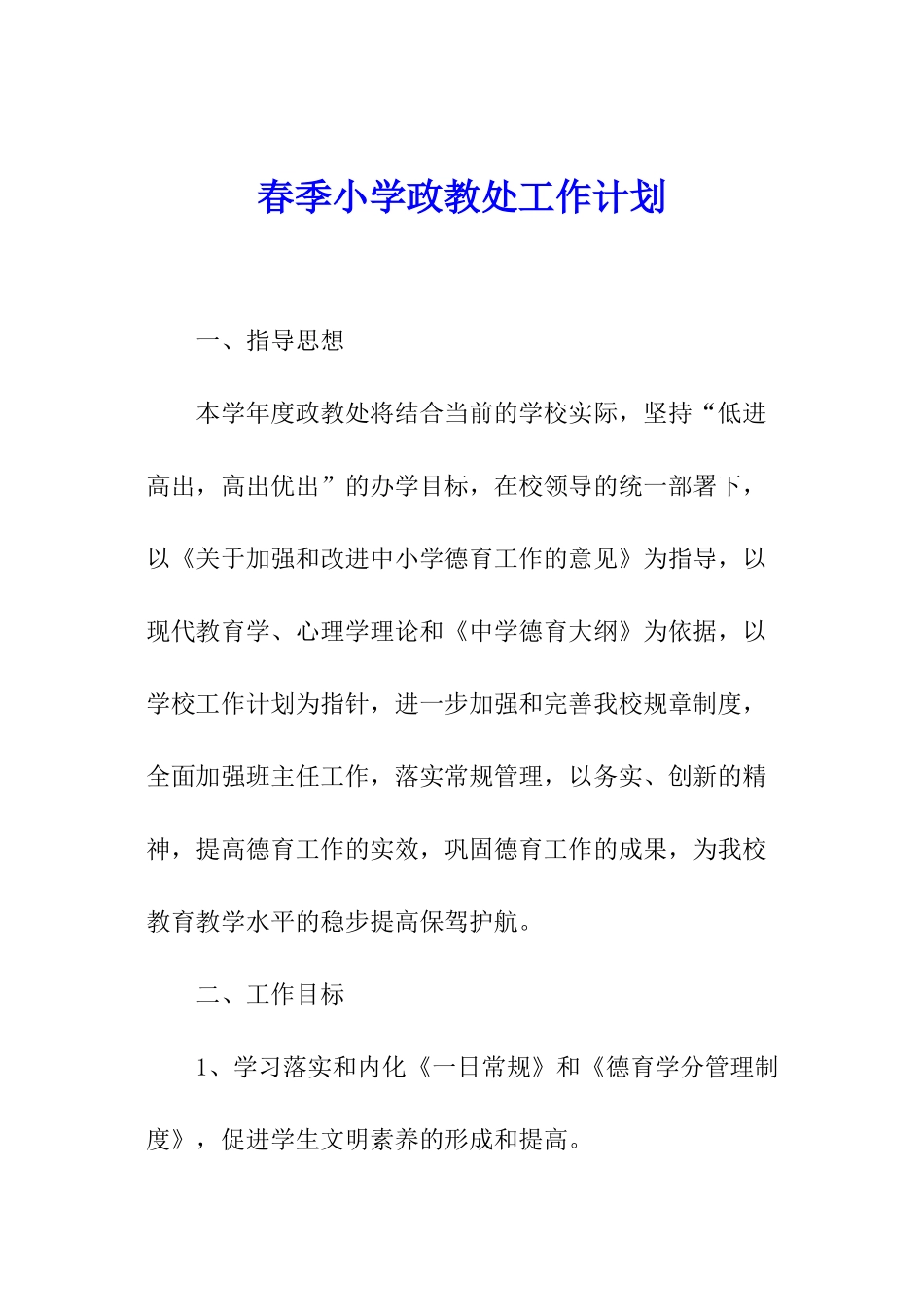 春季小学政教处工作计划

一、指导思想

本学年度政教处将结合当前的学校实际，坚持“低进高出，高出优出”的办学目标，在校领导的统一部署下，以《关于加强和改进中小学德育工作的意见》为指导，以现代教育学、心理学理论和《中学德育大纲》为依据，以学校工作计划为指针，进一步加强和完善我校规章制度，全面加强班主任工作，落实常规管理，以务实、创新的精神，提高德育工作的实效，巩固德育工作的成果，为我校教育教学水平的稳步提高保驾护航。

二、工作目标

1、学习落实和内化《一日常规》和《德育学分管理制度》，促进学生文明素养的形成和提高。